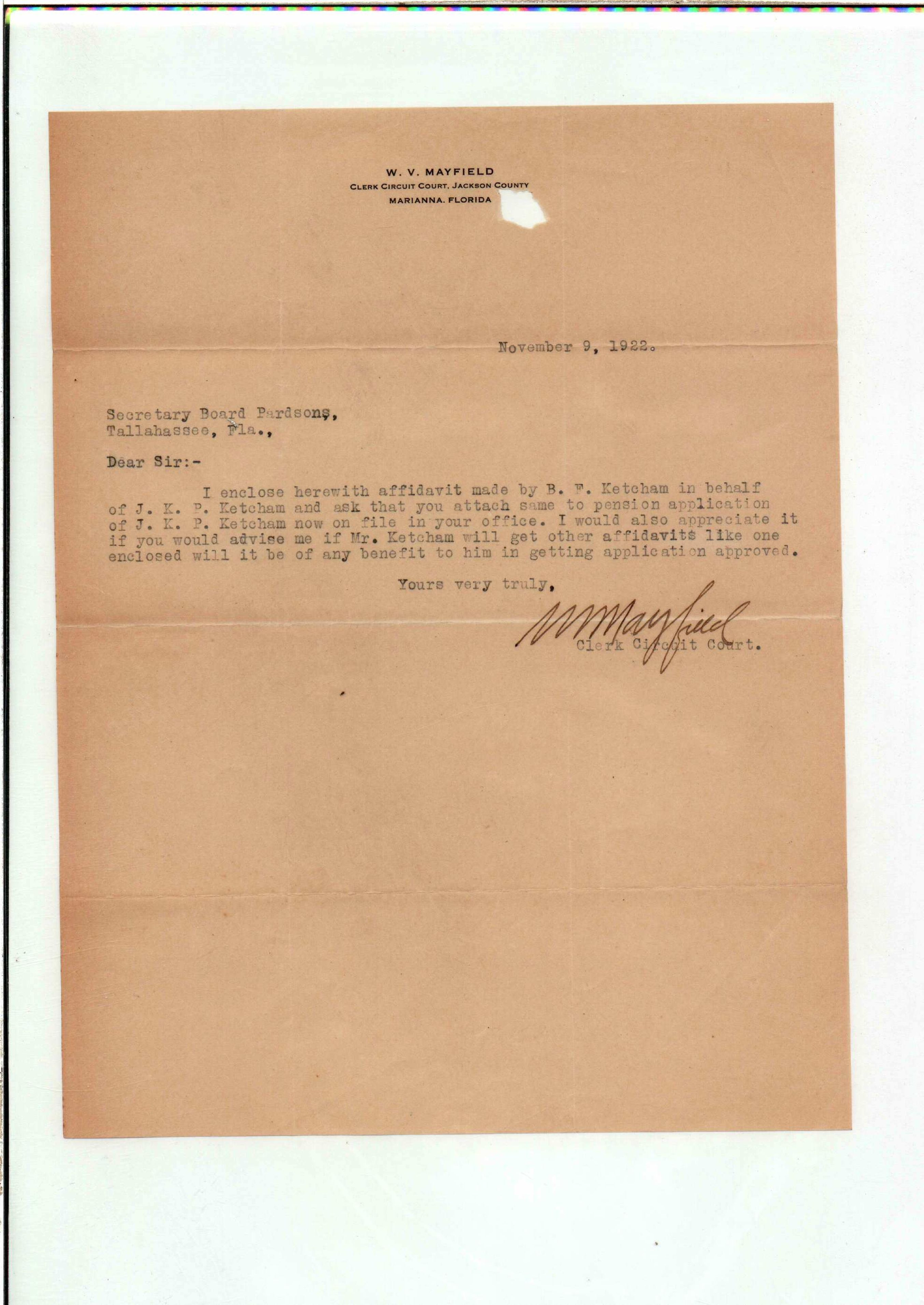 W. V. MAYFIELD
CLERK CIRCUIT COURT, JACKSON COUNTY
MARIANNA, FLORIDA

November 9, 1922.

Secretary Board Pardsons,
Tallahassee, Fla.,

Dear Sir:-

I enclose herewith affidavit made by B. F. Ketcham in behalf of J. K. P. Ketcham and ask that you attach same to pension application of J. K. P. Ketcham now on file in your office. I would also appreciate it if you would advise me if Mr. Ketcham will get other affidavits like one enclosed will it be of any benefit to him in getting application approved.

Yours very truly,

W V Mayfield
Clerk Circuit Court.